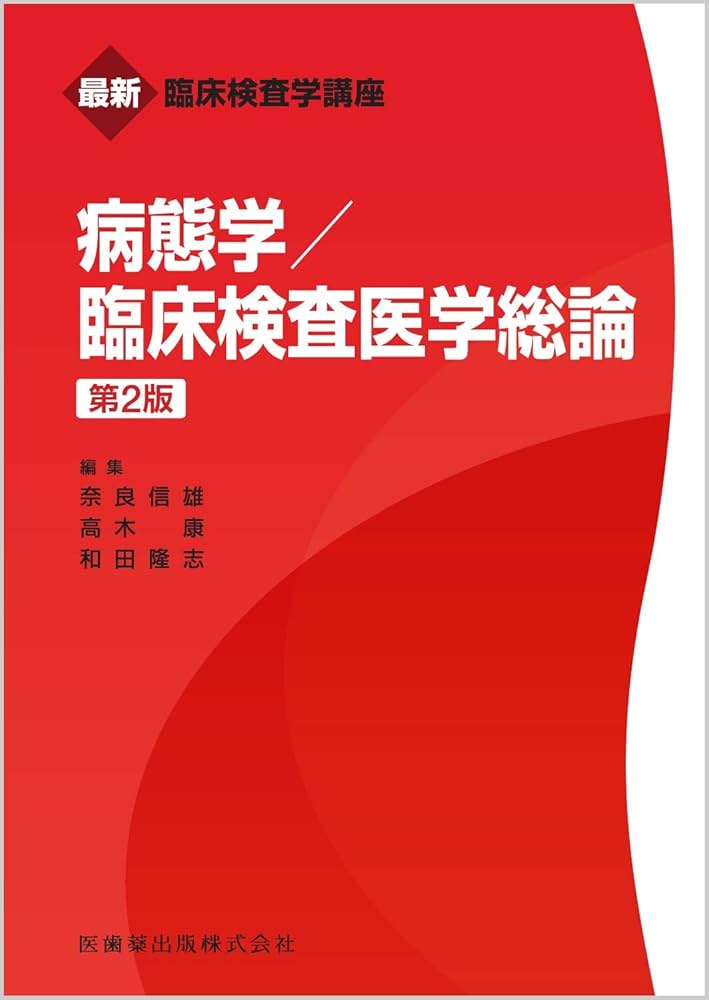 最新 臨床検査学講座

病態学／臨床検査医学総論

第2版

編集
奈良信雄
高木 康
和田隆志

医歯薬出版株式会社